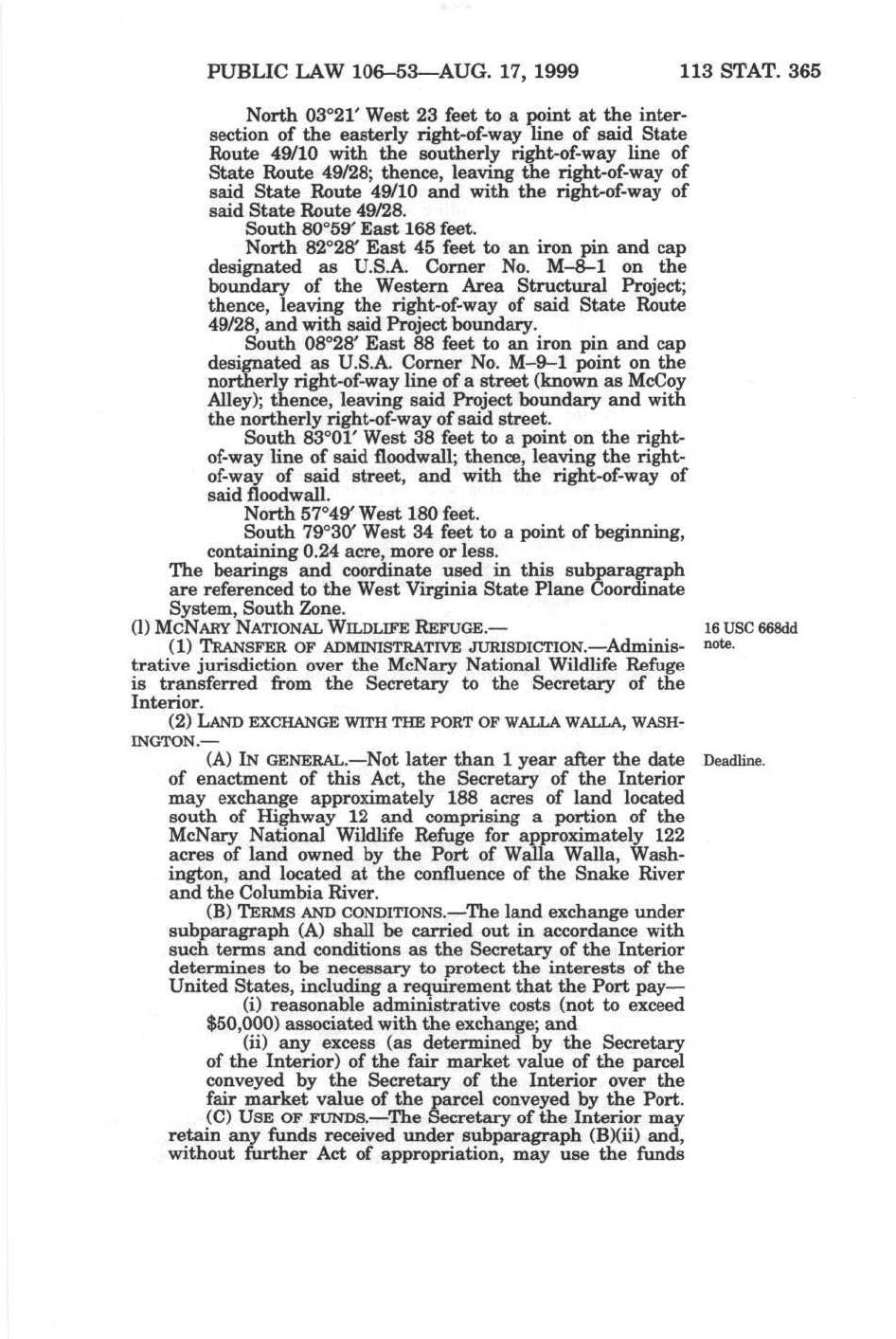 PUBLIC LAW 106–53—AUG. 17, 1999 113 STAT. 365

North 03°21′ West 23 feet to a point at the intersection of the easterly right-of-way line of said State Route 49/10 with the southerly right-of-way line of State Route 49/28; thence, leaving the right-of-way of said State Route 49/10 and with the right-of-way of said State Route 49/28.

South 80°59′ East 168 feet.

North 82°28′ East 45 feet to an iron pin and cap designated as U.S.A. Corner No. M–8–1 on the boundary of the Western Area Structural Project; thence, leaving the right-of-way of said State Route 49/28, and with said Project boundary.

South 08°28′ East 88 feet to an iron pin and cap designated as U.S.A. Corner No. M–9–1 point on the northerly right-of-way line of a street (known as McCoy Alley); thence, leaving said Project boundary and with the northerly right-of-way of said street.

South 83°01′ West 38 feet to a point on the right-of-way line of said floodwall; thence, leaving the right-of-way of said street, and with the right-of-way of said floodwall.

North 57°49′ West 180 feet.

South 79°30′ West 34 feet to a point of beginning, containing 0.24 acre, more or less.

The bearings and coordinate used in this subparagraph are referenced to the West Virginia State Plane Coordinate System, South Zone.

(l) MCNARY NATIONAL WILDLIFE REFUGE.—

16 USC 668dd note.

(1) TRANSFER OF ADMINISTRATIVE JURISDICTION.—Administrative jurisdiction over the McNary National Wildlife Refuge is transferred from the Secretary to the Secretary of the Interior.

(2) LAND EXCHANGE WITH THE PORT OF WALLA WALLA, WASHINGTON.—

Deadline.

(A) IN GENERAL.—Not later than 1 year after the date of enactment of this Act, the Secretary of the Interior may exchange approximately 188 acres of land located south of Highway 12 and comprising a portion of the McNary National Wildlife Refuge for approximately 122 acres of land owned by the Port of Walla Walla, Washington, and located at the confluence of the Snake River and the Columbia River.

(B) TERMS AND CONDITIONS.—The land exchange under subparagraph (A) shall be carried out in accordance with such terms and conditions as the Secretary of the Interior determines to be necessary to protect the interests of the United States, including a requirement that the Port pay—

(i) reasonable administrative costs (not to exceed $50,000) associated with the exchange; and

(ii) any excess (as determined by the Secretary of the Interior) of the fair market value of the parcel conveyed by the Secretary of the Interior over the fair market value of the parcel conveyed by the Port.

(C) USE OF FUNDS.—The Secretary of the Interior may retain any funds received under subparagraph (B)(ii) and, without further Act of appropriation, may use the funds